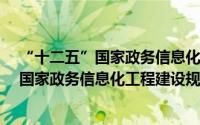 “十二五”国家政务信息化
国家政务信息化工程建设规